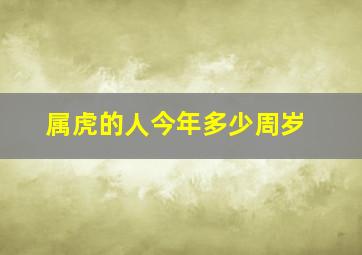 属虎的人今年多少周岁